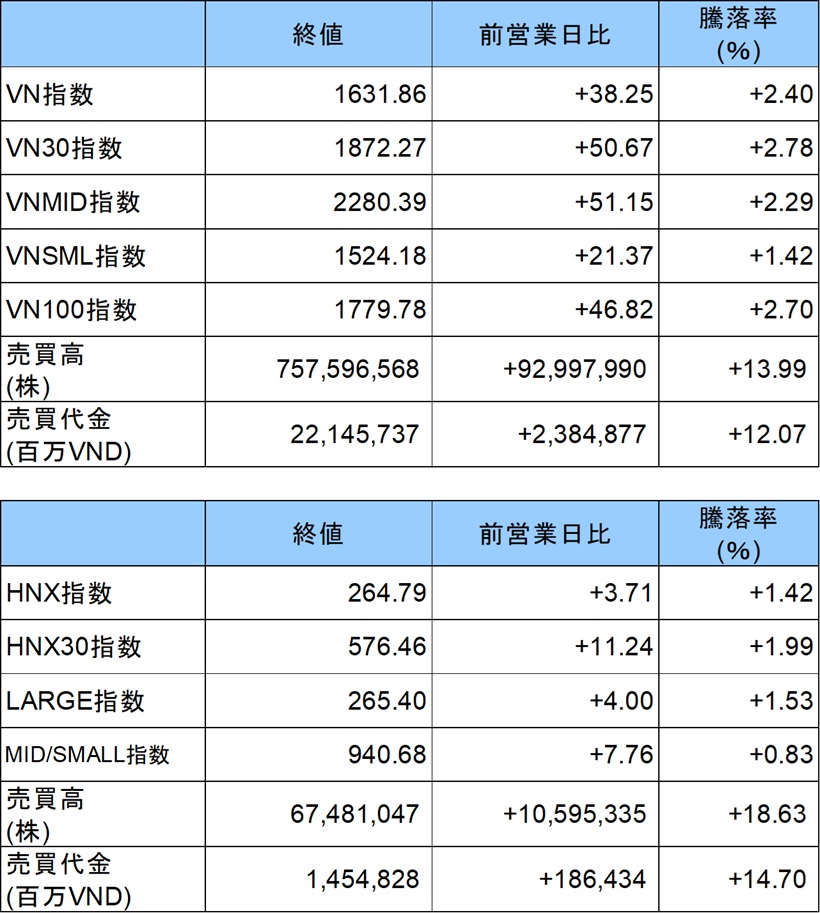 |  | 終値 | 前営業日比 | 騰落率(%) |
|---|---|---|---|
| VN指数 | 1631.86 | +38.25 | +2.40 |
| VN30指数 | 1872.27 | +50.67 | +2.78 |
| VNMID指数 | 2280.39 | +51.15 | +2.29 |
| VNSML指数 | 1524.18 | +21.37 | +1.42 |
| VN100指数 | 1779.78 | +46.82 | +2.70 |
| 売買高(株) | 757,596,568 | +92,997,990 | +13.99 |
| 売買代金(百万VND) | 22,145,737 | +2,384,877 | +12.07 |

|  | 終値 | 前営業日比 | 騰落率(%) |
|---|---|---|---|
| HNX指数 | 264.79 | +3.71 | +1.42 |
| HNX30指数 | 576.46 | +11.24 | +1.99 |
| LARGE指数 | 265.40 | +4.00 | +1.53 |
| MID/SMALL指数 | 940.68 | +7.76 | +0.83 |
| 売買高(株) | 67,481,047 | +10,595,335 | +18.63 |
| 売買代金(百万VND) | 1,454,828 | +186,434 | +14.70 |